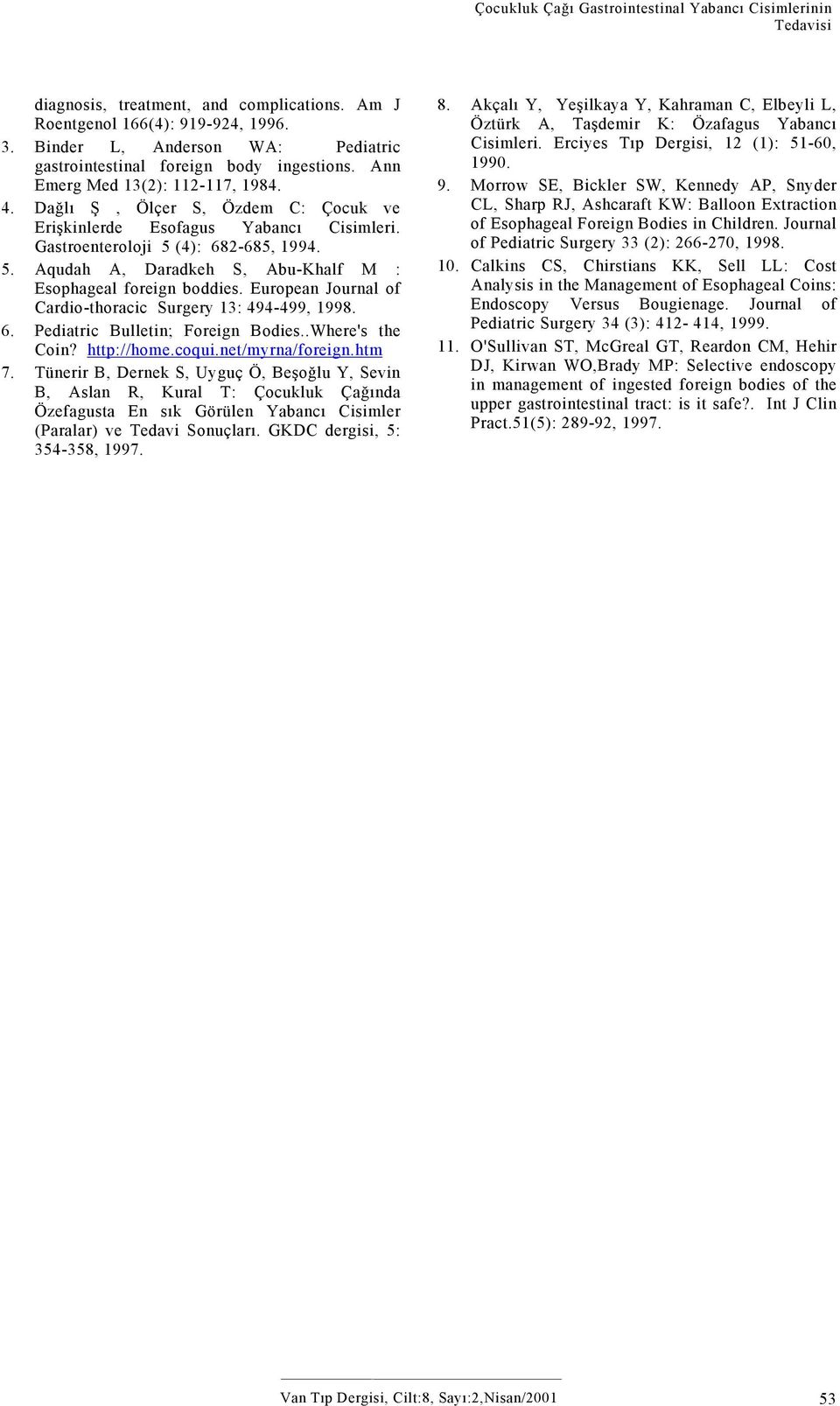 Çocukluk Çağı Gastrointestinal Yabancı Cisimlerinin Tedavisi

diagnosis, treatment, and complications. Am J Roentgenol 166(4): 919-924, 1996.

3. Binder L, Anderson WA: Pediatric gastrointestinal foreign body ingestions. Ann Emerg Med 13(2): 112-117, 1984.

4. Dağlı Ş , Ölçer S, Özdem C: Çocuk ve Erişkinlerde Esofagus Yabancı Cisimleri. Gastroenteroloji 5 (4): 682-685, 1994.

5. Aqudah A, Daradkeh S, Abu-Khalf M : Esophageal foreign boddies. European Journal of Cardio-thoracic Surgery 13: 494-499, 1998.

6. Pediatric Bulletin; Foreign Bodies..Where's the Coin? http://home.coqui.net/myrna/foreign.htm

7. Tünerir B, Dernek S, Uyguç Ö, Beşoğlu Y, Sevin B, Aslan R, Kural T: Çocukluk Çağında Özefagusta En sık Görülen Yabancı Cisimler (Paralar) ve Tedavi Sonuçları. GKDC dergisi, 5: 354-358, 1997.

8. Akçalı Y, Yeşilkaya Y, Kahraman C, Elbeyli L, Öztürk A, Taşdemir K: Özafagus Yabancı Cisimleri. Erciyes Tıp Dergisi, 12 (1): 51-60, 1990.

9. Morrow SE, Bickler SW, Kennedy AP, Snyder CL, Sharp RJ, Ashcaraft KW: Balloon Extraction of Esophageal Foreign Bodies in Children. Journal of Pediatric Surgery 33 (2): 266-270, 1998.

10. Calkins CS, Chirstians KK, Sell LL: Cost Analysis in the Management of Esophageal Coins: Endoscopy Versus Bougienage. Journal of Pediatric Surgery 34 (3): 412- 414, 1999.

11. O'Sullivan ST, McGreal GT, Reardon CM, Hehir DJ, Kirwan WO,Brady MP: Selective endoscopy in management of ingested foreign bodies of the upper gastrointestinal tract: is it safe?. Int J Clin Pract.51(5): 289-92, 1997.

Van Tıp Dergisi, Cilt:8, Sayı:2,Nisan/2001 53